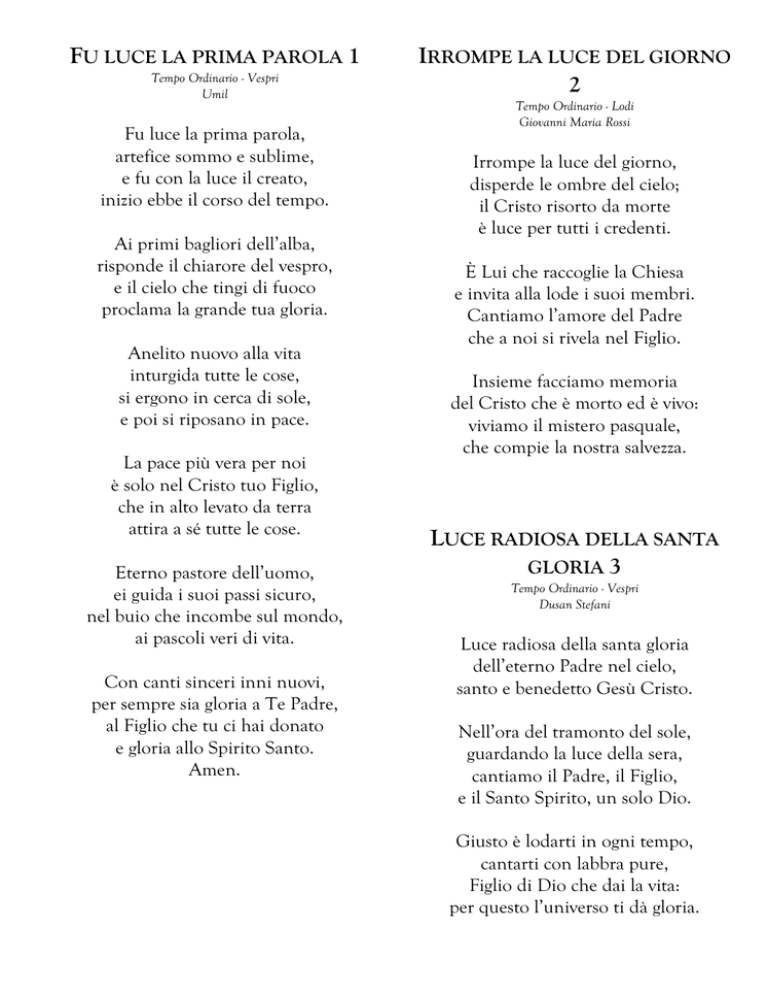 FU LUCE LA PRIMA PAROLA 1

Tempo Ordinario - Vespri
Umil

Fu luce la prima parola,
artefice sommo e sublime,
e fu con la luce il creato,
inizio ebbe il corso del tempo.

Ai primi bagliori dell'alba,
risponde il chiarore del vespro,
e il cielo che tingi di fuoco
proclama la grande tua gloria.

Anelito nuovo alla vita
inturgida tutte le cose,
si ergono in cerca di sole,
e poi si riposano in pace.

La pace più vera per noi
è solo nel Cristo tuo Figlio,
che in alto levato da terra
attira a sé tutte le cose.

Eterno pastore dell'uomo,
ei guida i suoi passi sicuro,
nel buio che incombe sul mondo,
ai pascoli veri di vita.

Con canti sinceri inni nuovi,
per sempre sia gloria a Te Padre,
al Figlio che tu ci hai donato
e gloria allo Spirito Santo.
Amen.

IRROMPE LA LUCE DEL GIORNO 2

Tempo Ordinario - Lodi
Giovanni Maria Rossi

Irrompe la luce del giorno,
disperde le ombre del cielo;
il Cristo risorto da morte
è luce per tutti i credenti.

È Lui che raccoglie la Chiesa
e invita alla lode i suoi membri.
Cantiamo l'amore del Padre
che a noi si rivela nel Figlio.

Insieme facciamo memoria
del Cristo che è morto ed è vivo:
viviamo il mistero pasquale,
che compie la nostra salvezza.

LUCE RADIOSA DELLA SANTA GLORIA 3

Tempo Ordinario - Vespri
Dusan Stefani

Luce radiosa della santa gloria
dell'eterno Padre nel cielo,
santo e benedetto Gesù Cristo.

Nell'ora del tramonto del sole,
guardando la luce della sera,
cantiamo il Padre, il Figlio,
e il Santo Spirito, un solo Dio.

Giusto è lodarti in ogni tempo,
cantarti con labbra pure,
Figlio di Dio che dai la vita:
per questo l'universo ti dà gloria.